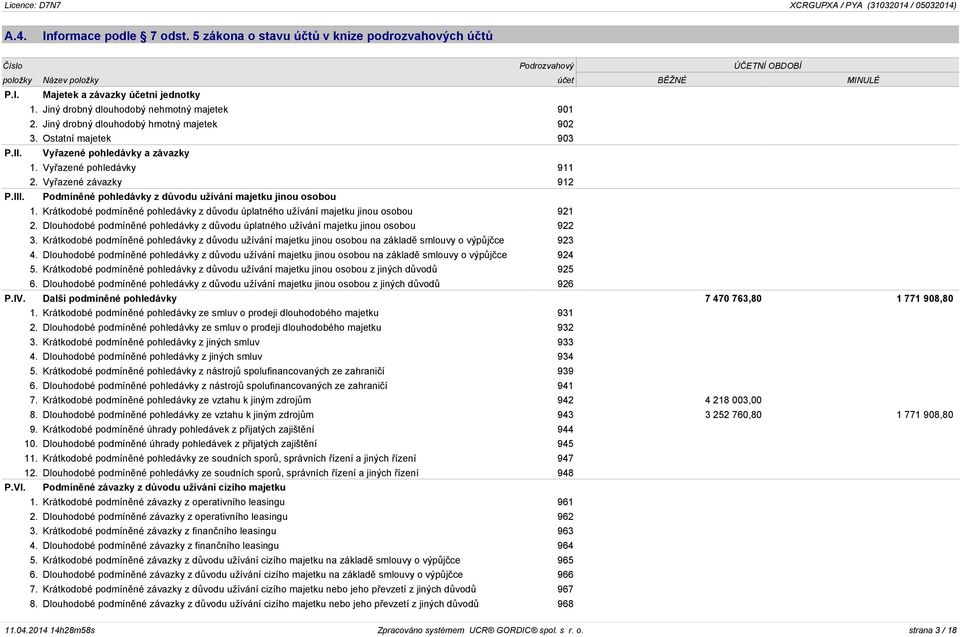 Licence: D7N7 XCRGUPXA / PYA (31032014 / 05032014)

A.4. Informace podle § 7 odst. 5 zákona o stavu účtů v knize podrozvahových účtů

| Číslo položky | Název položky | Podrozvahový účet | ÚČETNÍ OBDOBÍ BĚŽNÉ | ÚČETNÍ OBDOBÍ MINULÉ |
|---|---|---|---|---|
| P.I. | Majetek a závazky účetní jednotky | | | |
| 1. | Jiný drobný dlouhodobý nehmotný majetek | 901 | | |
| 2. | Jiný drobný dlouhodobý hmotný majetek | 902 | | |
| 3. | Ostatní majetek | 903 | | |
| P.II. | Vyřazené pohledávky a závazky | | | |
| 1. | Vyřazené pohledávky | 911 | | |
| 2. | Vyřazené závazky | 912 | | |
| P.III. | Podmíněné pohledávky z důvodu užívání majetku jinou osobou | | | |
| 1. | Krátkodobé podmíněné pohledávky z důvodu úplatného užívání majetku jinou osobou | 921 | | |
| 2. | Dlouhodobé podmíněné pohledávky z důvodu úplatného užívání majetku jinou osobou | 922 | | |
| 3. | Krátkodobé podmíněné pohledávky z důvodu užívání majetku jinou osobou na základě smlouvy o výpůjčce | 923 | | |
| 4. | Dlouhodobé podmíněné pohledávky z důvodu užívání majetku jinou osobou na základě smlouvy o výpůjčce | 924 | | |
| 5. | Krátkodobé podmíněné pohledávky z důvodu užívání majetku jinou osobou z jiných důvodů | 925 | | |
| 6. | Dlouhodobé podmíněné pohledávky z důvodu užívání majetku jinou osobou z jiných důvodů | 926 | | |
| P.IV. | Další podmíněné pohledávky | | 7 470 763,80 | 1 771 908,80 |
| 1. | Krátkodobé podmíněné pohledávky ze smluv o prodeji dlouhodobého majetku | 931 | | |
| 2. | Dlouhodobé podmíněné pohledávky ze smluv o prodeji dlouhodobého majetku | 932 | | |
| 3. | Krátkodobé podmíněné pohledávky z jiných smluv | 933 | | |
| 4. | Dlouhodobé podmíněné pohledávky z jiných smluv | 934 | | |
| 5. | Krátkodobé podmíněné pohledávky z nástrojů spolufinancovaných ze zahraničí | 939 | | |
| 6. | Dlouhodobé podmíněné pohledávky z nástrojů spolufinancovaných ze zahraničí | 941 | | |
| 7. | Krátkodobé podmíněné pohledávky ze vztahu k jiným zdrojům | 942 | 4 218 003,00 | |
| 8. | Dlouhodobé podmíněné pohledávky ze vztahu k jiným zdrojům | 943 | 3 252 760,80 | 1 771 908,80 |
| 9. | Krátkodobé podmíněné úhrady pohledávek z přijatých zajištění | 944 | | |
| 10. | Dlouhodobé podmíněné úhrady pohledávek z přijatých zajištění | 945 | | |
| 11. | Krátkodobé podmíněné pohledávky ze soudních sporů, správních řízení a jiných řízení | 947 | | |
| 12. | Dlouhodobé podmíněné pohledávky ze soudních sporů, správních řízení a jiných řízení | 948 | | |
| P.VI. | Podmíněné závazky z důvodu užívání cizího majetku | | | |
| 1. | Krátkodobé podmíněné závazky z operativního leasingu | 961 | | |
| 2. | Dlouhodobé podmíněné závazky z operativního leasingu | 962 | | |
| 3. | Krátkodobé podmíněné závazky z finančního leasingu | 963 | | |
| 4. | Dlouhodobé podmíněné závazky z finančního leasingu | 964 | | |
| 5. | Krátkodobé podmíněné závazky z důvodu užívání cizího majetku na základě smlouvy o výpůjčce | 965 | | |
| 6. | Dlouhodobé podmíněné závazky z důvodu užívání cizího majetku na základě smlouvy o výpůjčce | 966 | | |
| 7. | Krátkodobé podmíněné závazky z důvodu užívání cizího majetku nebo jeho převzetí z jiných důvodů | 967 | | |
| 8. | Dlouhodobé podmíněné závazky z důvodu užívání cizího majetku nebo jeho převzetí z jiných důvodů | 968 | | |

11.04.2014 14h28m58s Zpracováno systémem UCR® GORDIC® spol. s r. o. strana 3 / 18